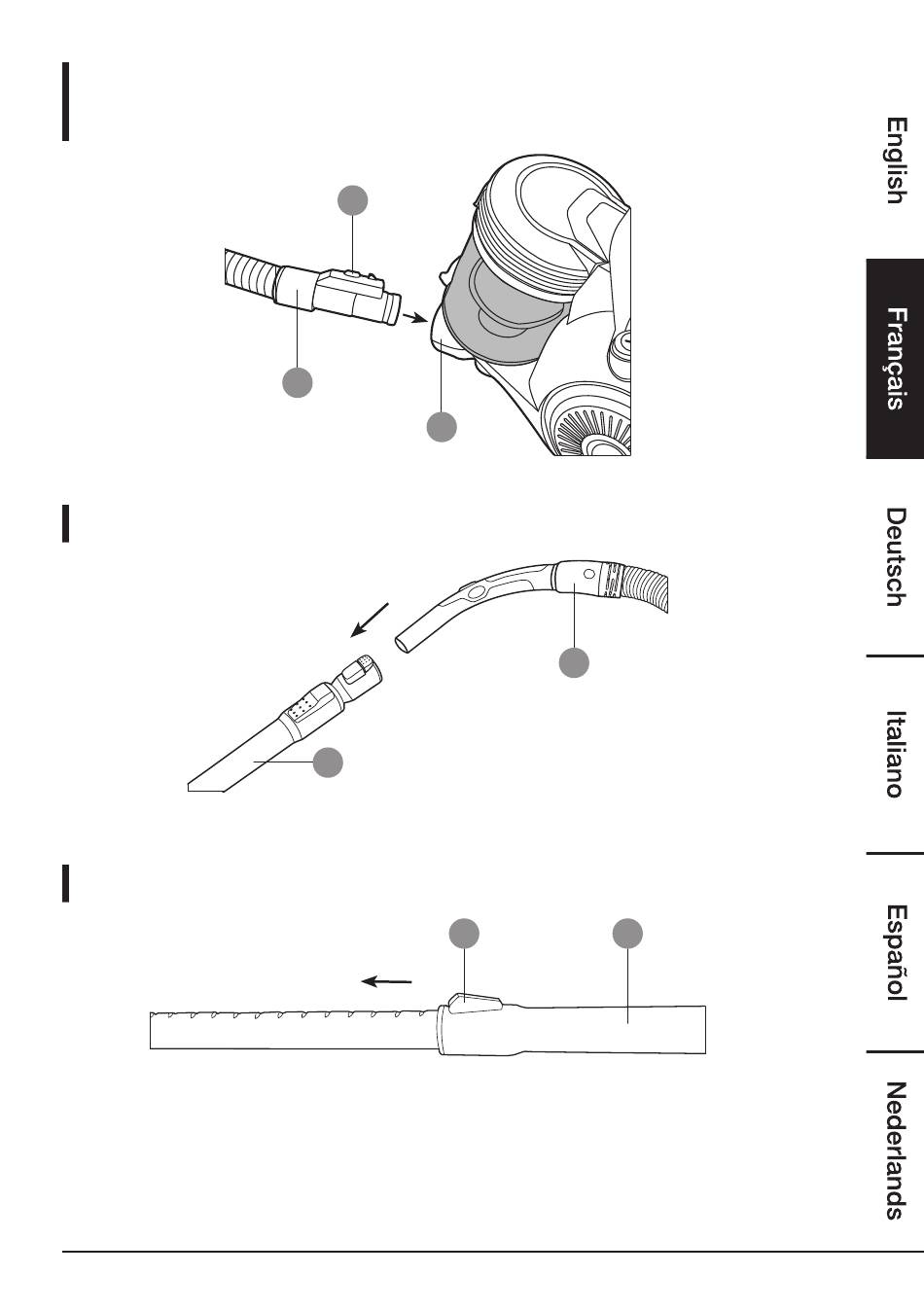 English

Français

Deutsch

Italiano

Español

Nederlands